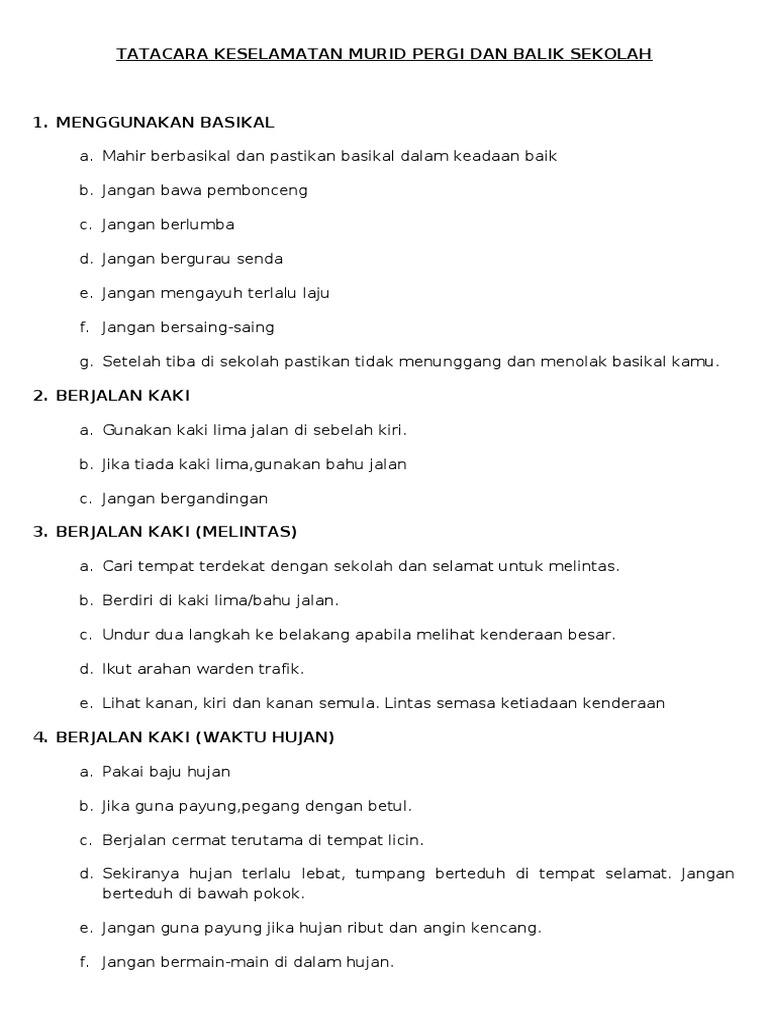 TATACARA KESELAMATAN MURID PERGI DAN BALIK SEKOLAH

1. MENGGUNAKAN BASIKAL

a. Mahir berbasikal dan pastikan basikal dalam keadaan baik

b. Jangan bawa pembonceng

c. Jangan berlumba

d. Jangan bergurau senda

e. Jangan mengayuh terlalu laju

f. Jangan bersaing-saing

g. Setelah tiba di sekolah pastikan tidak menunggang dan menolak basikal kamu.

2. BERJALAN KAKI

a. Gunakan kaki lima jalan di sebelah kiri.

b. Jika tiada kaki lima,gunakan bahu jalan

c. Jangan bergandingan

3. BERJALAN KAKI (MELINTAS)

a. Cari tempat terdekat dengan sekolah dan selamat untuk melintas.

b. Berdiri di kaki lima/bahu jalan.

c. Undur dua langkah ke belakang apabila melihat kenderaan besar.

d. Ikut arahan warden trafik.

e. Lihat kanan, kiri dan kanan semula. Lintas semasa ketiadaan kenderaan

4. BERJALAN KAKI (WAKTU HUJAN)

a. Pakai baju hujan

b. Jika guna payung,pegang dengan betul.

c. Berjalan cermat terutama di tempat licin.

d. Sekiranya hujan terlalu lebat, tumpang berteduh di tempat selamat. Jangan berteduh di bawah pokok.

e. Jangan guna payung jika hujan ribut dan angin kencang.

f. Jangan bermain-main di dalam hujan.